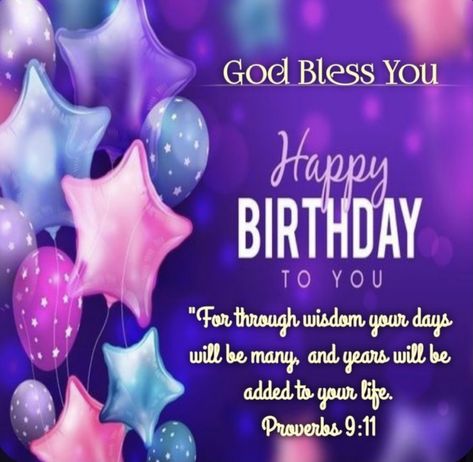 God Bless You

Happy
BIRTHDAY
TO YOU

"For through wisdom your days will be many, and years will be added to your life.
Proverbs 9:11